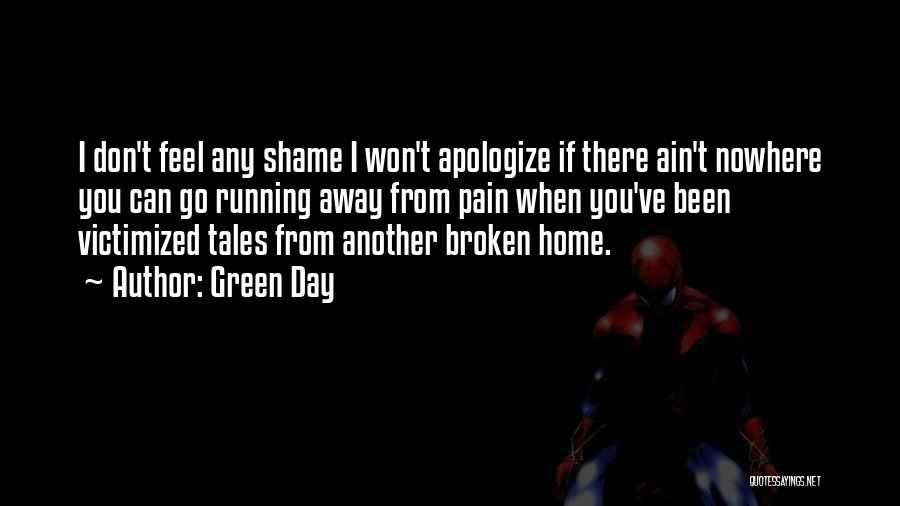 I don't feel any shame I won't apologize if there ain't nowhere you can go running away from pain when you've been victimized tales from another broken home.
~ Author: Green Day

QUOTESSAYINGS.NET